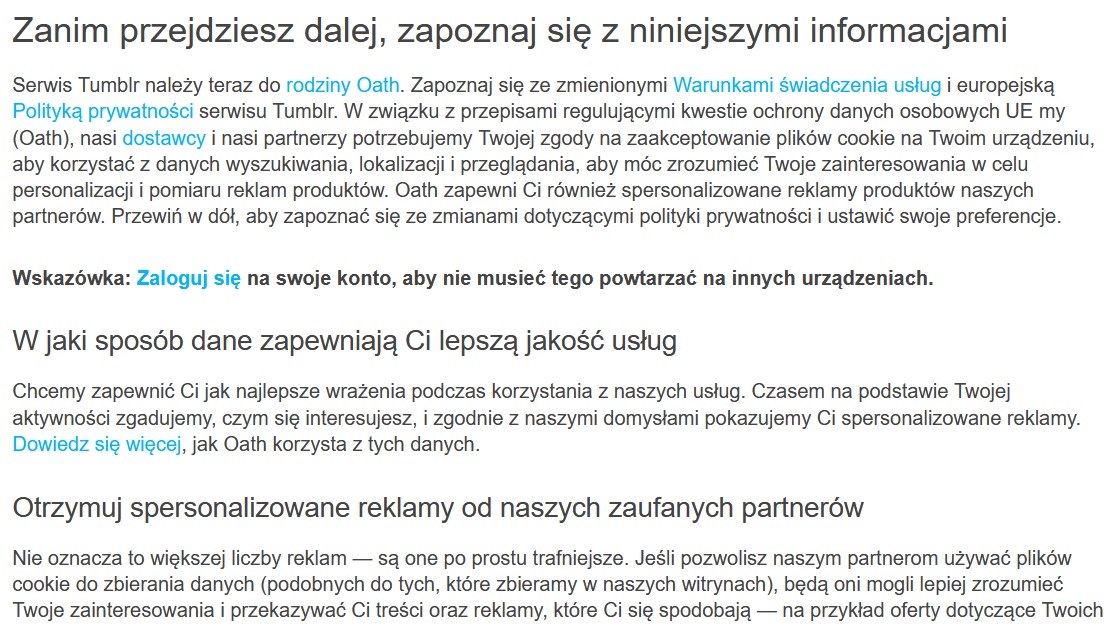 Zanim przejdziesz dalej, zapoznaj się z niniejszymi informacjami

Serwis Tumblr należy teraz do rodziny Oath. Zapoznaj się ze zmienionymi Warunkami świadczenia usług i europejską Polityką prywatności serwisu Tumblr. W związku z przepisami regulującymi kwestie ochrony danych osobowych UE my (Oath), nasi dostawcy i nasi partnerzy potrzebujemy Twojej zgody na zaakceptowanie plików cookie na Twoim urządzeniu, aby korzystać z danych wyszukiwania, lokalizacji i przeglądania, aby móc zrozumieć Twoje zainteresowania w celu personalizacji i pomiaru reklam produktów. Oath zapewni Ci również spersonalizowane reklamy produktów naszych partnerów. Przewiń w dół, aby zapoznać się ze zmianami dotyczącymi polityki prywatności i ustawić swoje preferencje.

Wskazówka: Zaloguj się na swoje konto, aby nie musieć tego powtarzać na innych urządzeniach.

W jaki sposób dane zapewniają Ci lepszą jakość usług

Chcemy zapewnić Ci jak najlepsze wrażenia podczas korzystania z naszych usług. Czasem na podstawie Twojej aktywności zgadujemy, czym się interesujesz, i zgodnie z naszymi domysłami pokazujemy Ci spersonalizowane reklamy. Dowiedz się więcej, jak Oath korzysta z tych danych.

Otrzymuj spersonalizowane reklamy od naszych zaufanych partnerów

Nie oznacza to większej liczby reklam — są one po prostu trafniejsze. Jeśli pozwolisz naszym partnerom używać plików cookie do zbierania danych (podobnych do tych, które zbieramy w naszych witrynach), będą oni mogli lepiej zrozumieć Twoje zainteresowania i przekazywać Ci treści oraz reklamy, które Ci się spodobają — na przykład oferty dotyczące Twoich